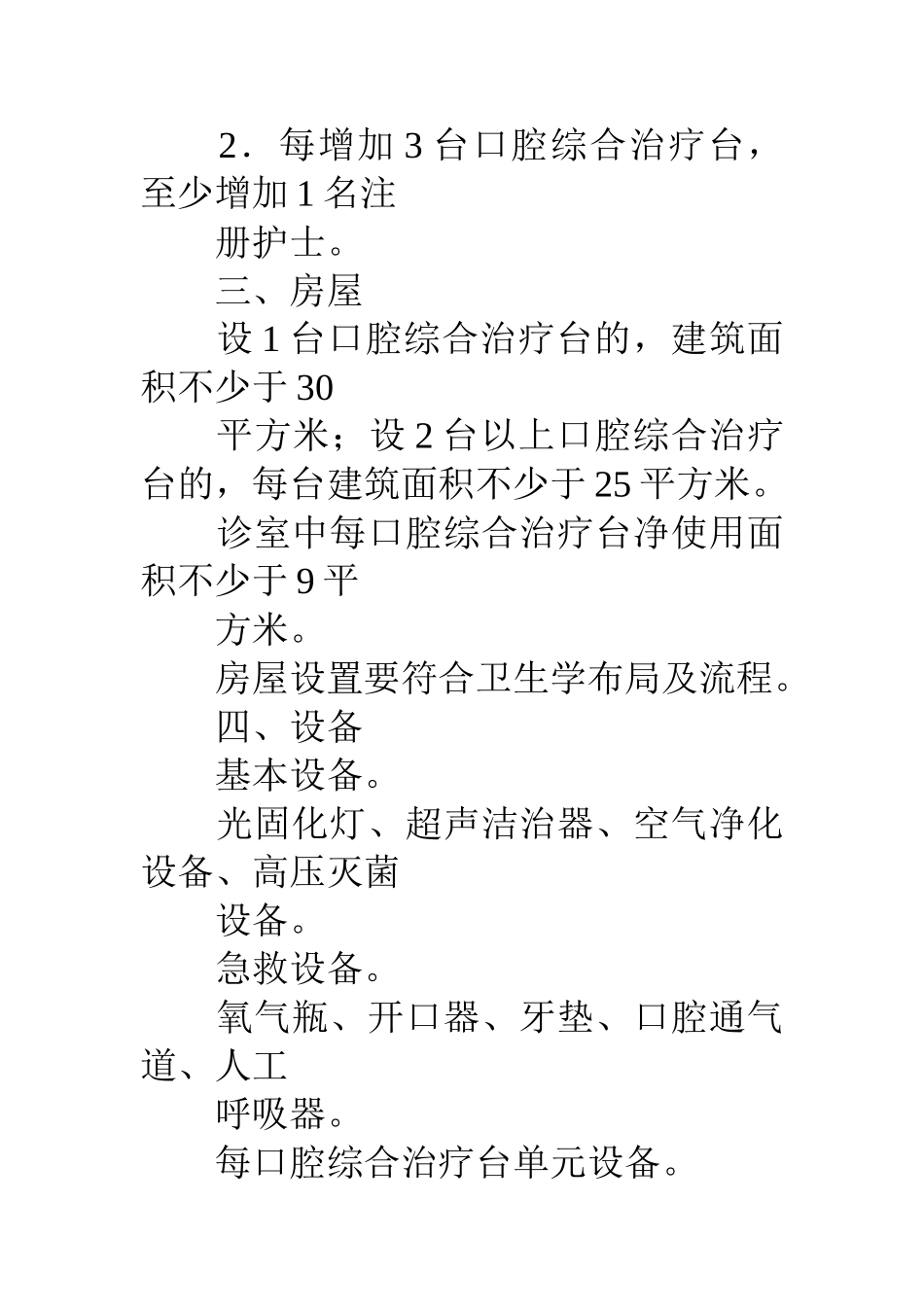 2．每增加 3 台口腔综合治疗台，至少增加 1 名注

册护士。

三、房屋

设 1 台口腔综合治疗台的，建筑面积不少于 30

平方米；设 2 台以上口腔综合治疗台的，每台建筑面积不少于 25 平方米。

诊室中每口腔综合治疗台净使用面积不少于 9 平

方米。

房屋设置要符合卫生学布局及流程。

四、设备

基本设备。

光固化灯、超声洁治器、空气净化设备、高压灭菌

设备。

急救设备。

氧气瓶、开口器、牙垫、口腔通气道、人工

呼吸器。

每口腔综合治疗台单元设备。